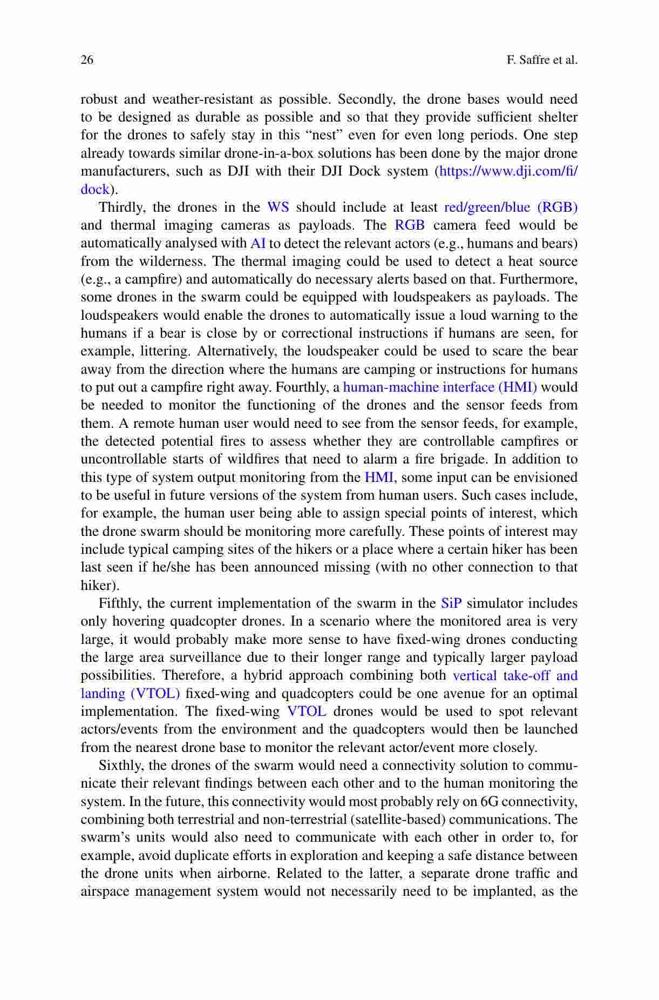 26 F. Saffre et al.

robust and weather-resistant as possible. Secondly, the drone bases would need to be designed as durable as possible and so that they provide sufficient shelter for the drones to safely stay in this “nest” even for even long periods. One step already towards similar drone-in-a-box solutions has been done by the major drone manufacturers, such as DJI with their DJI Dock system (https://www.dji.com/fi/dock).

Thirdly, the drones in the WS should include at least red/green/blue (RGB) and thermal imaging cameras as payloads. The RGB camera feed would be automatically analysed with AI to detect the relevant actors (e.g., humans and bears) from the wilderness. The thermal imaging could be used to detect a heat source (e.g., a campfire) and automatically do necessary alerts based on that. Furthermore, some drones in the swarm could be equipped with loudspeakers as payloads. The loudspeakers would enable the drones to automatically issue a loud warning to the humans if a bear is close by or correctional instructions if humans are seen, for example, littering. Alternatively, the loudspeaker could be used to scare the bear away from the direction where the humans are camping or instructions for humans to put out a campfire right away. Fourthly, a human-machine interface (HMI) would be needed to monitor the functioning of the drones and the sensor feeds from them. A remote human user would need to see from the sensor feeds, for example, the detected potential fires to assess whether they are controllable campfires or uncontrollable starts of wildfires that need to alarm a fire brigade. In addition to this type of system output monitoring from the HMI, some input can be envisioned to be useful in future versions of the system from human users. Such cases include, for example, the human user being able to assign special points of interest, which the drone swarm should be monitoring more carefully. These points of interest may include typical camping sites of the hikers or a place where a certain hiker has been last seen if he/she has been announced missing (with no other connection to that hiker).

Fifthly, the current implementation of the swarm in the SiP simulator includes only hovering quadcopter drones. In a scenario where the monitored area is very large, it would probably make more sense to have fixed-wing drones conducting the large area surveillance due to their longer range and typically larger payload possibilities. Therefore, a hybrid approach combining both vertical take-off and landing (VTOL) fixed-wing and quadcopters could be one avenue for an optimal implementation. The fixed-wing VTOL drones would be used to spot relevant actors/events from the environment and the quadcopters would then be launched from the nearest drone base to monitor the relevant actor/event more closely.

Sixthly, the drones of the swarm would need a connectivity solution to communicate their relevant findings between each other and to the human monitoring the system. In the future, this connectivity would most probably rely on 6G connectivity, combining both terrestrial and non-terrestrial (satellite-based) communications. The swarm’s units would also need to communicate with each other in order to, for example, avoid duplicate efforts in exploration and keeping a safe distance between the drone units when airborne. Related to the latter, a separate drone traffic and airspace management system would not necessarily need to be implanted, as the